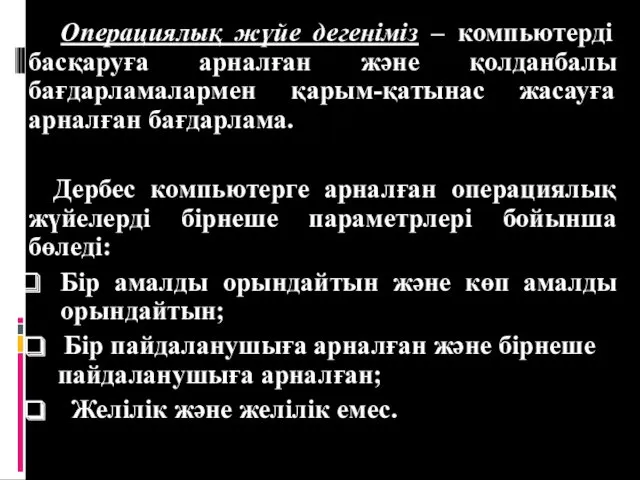 Операциялық жүйе дегеніміз – компьютерді басқаруға арналған және қолданбалы бағдарламалармен қарым-қатынас жасауға арналған бағдарлама.

Дербес компьютерге арналған операциялық жүйелерді бірнеше параметрлері бойынша бөледі:

❑ Бір амалды орындайтын және көп амалды орындайтын;

❑ Бір пайдаланушыға арналған және бірнеше пайдаланушыға арналған;

❑ Желілік және желілік емес.